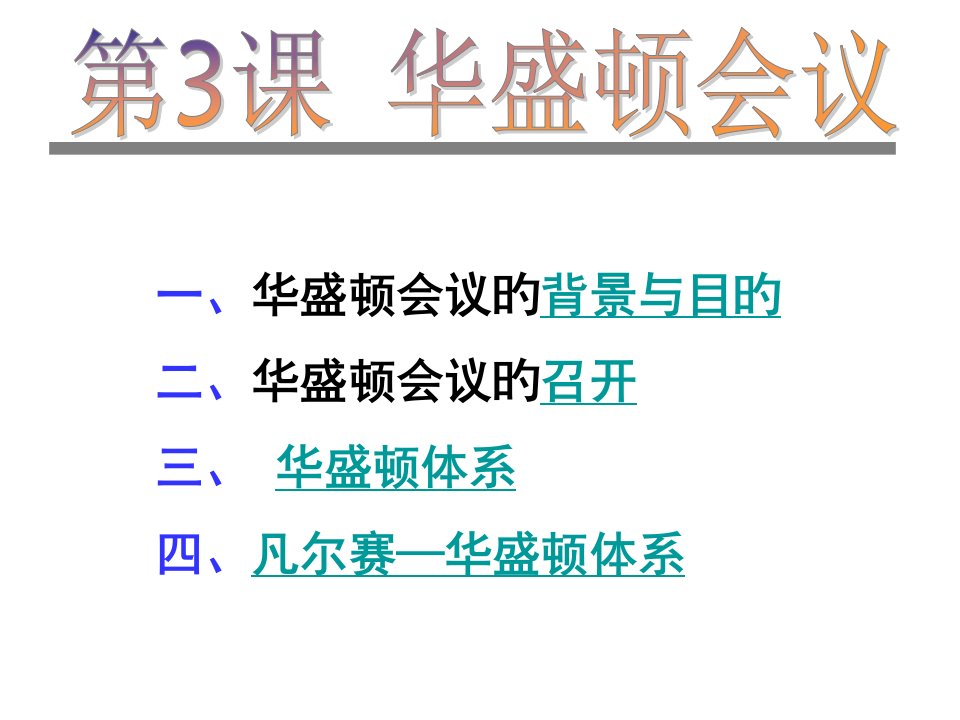 第3课 华盛顿会议

一、华盛顿会议的背景与目的

二、华盛顿会议的召开

三、 华盛顿体系

四、凡尔赛—华盛顿体系